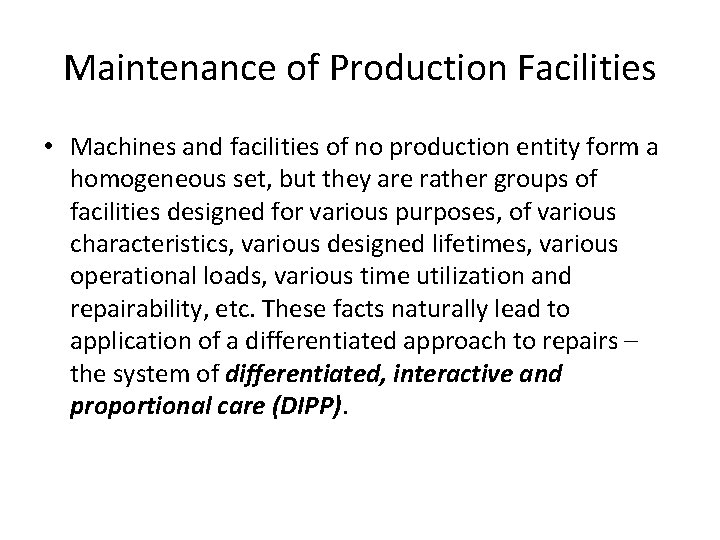 Maintenance of Production Facilities

• Machines and facilities of no production entity form a homogeneous set, but they are rather groups of facilities designed for various purposes, of various characteristics, various designed lifetimes, various operational loads, various time utilization and repairability, etc. These facts naturally lead to application of a differentiated approach to repairs – the system of differentiated, interactive and proportional care (DIPP).